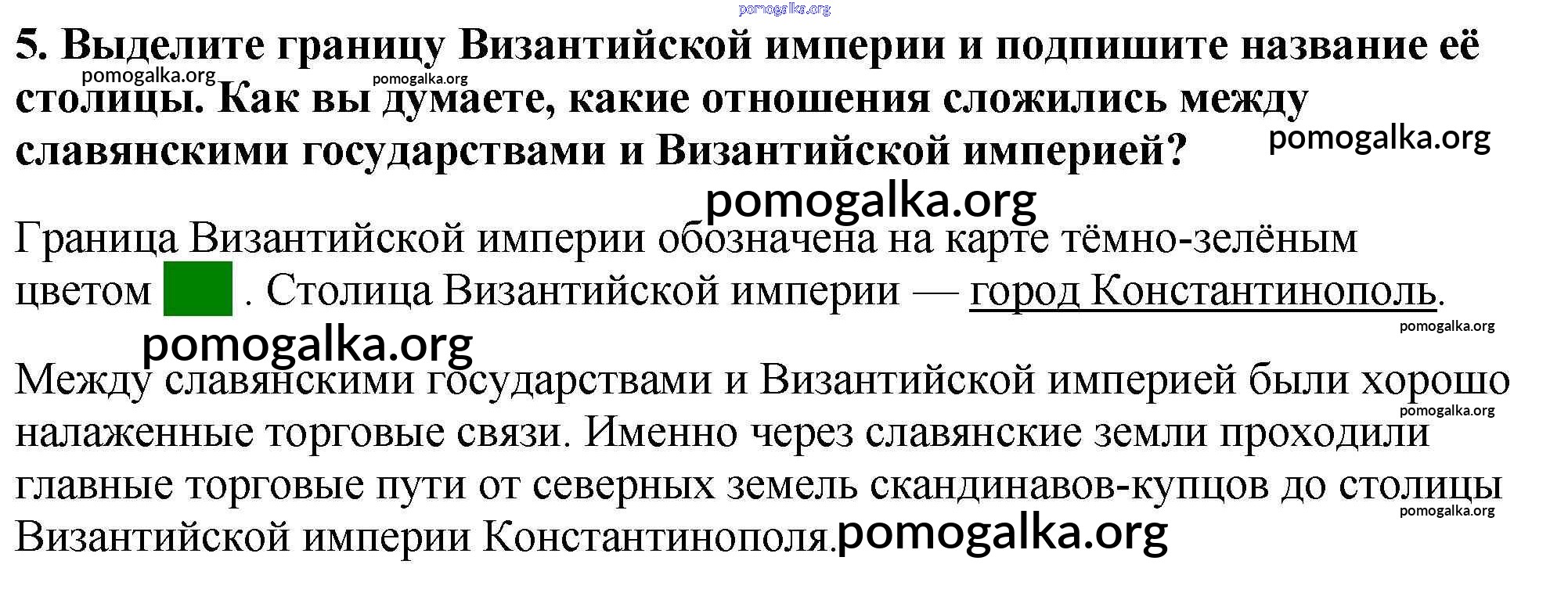 5. Выделите границу Византийской империи и подпишите название её столицы. Как вы думаете, какие отношения сложились между славянскими государствами и Византийской империей?

Граница Византийской империи обозначена на карте тёмно-зелёным цветом . Столица Византийской империи — город Константинополь.

Между славянскими государствами и Византийской империей были хорошо налаженные торговые связи. Именно через славянские земли проходили главные торговые пути от северных земель скандинавов-купцов до столицы Византийской империи Константинополя.

pomogalka.org